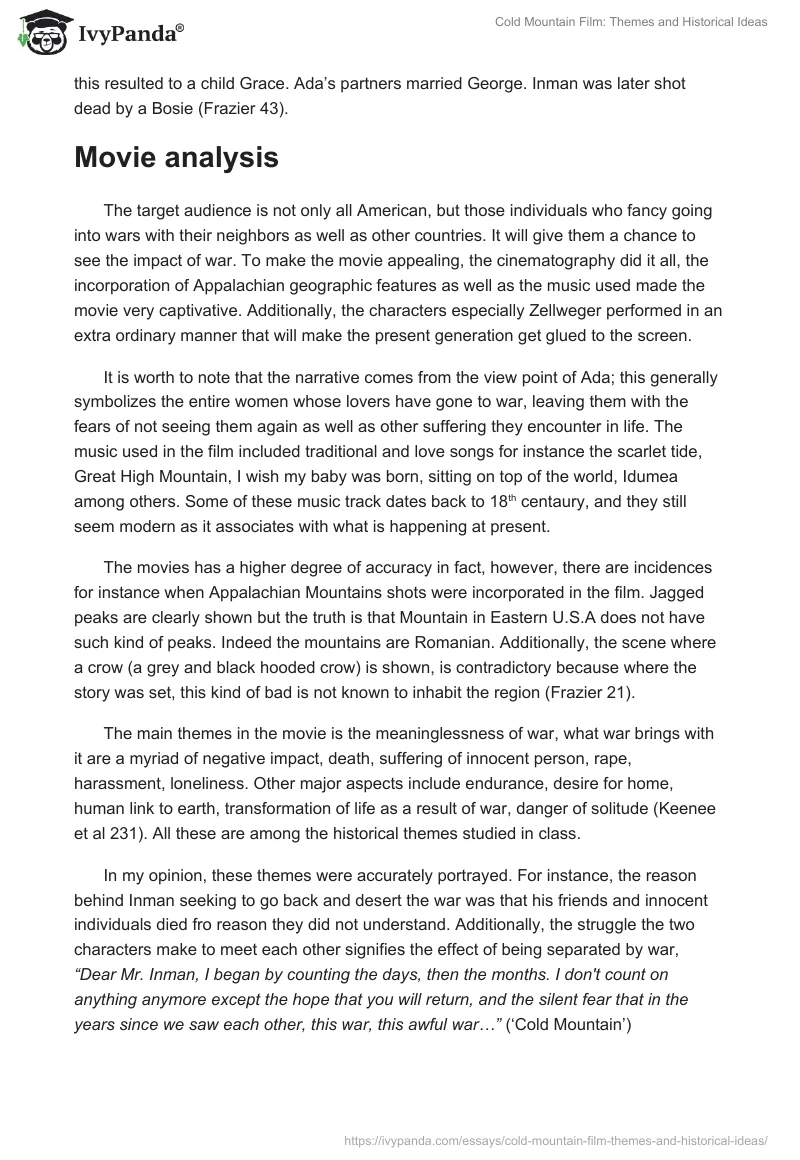 IvyPanda®

Cold Mountain Film: Themes and Historical Ideas

this resulted to a child Grace. Ada's partners married George. Inman was later shot dead by a Bosie (Frazier 43).

Movie analysis

The target audience is not only all American, but those individuals who fancy going into wars with their neighbors as well as other countries. It will give them a chance to see the impact of war. To make the movie appealing, the cinematography did it all, the incorporation of Appalachian geographic features as well as the music used made the movie very captivative. Additionally, the characters especially Zellweger performed in an extra ordinary manner that will make the present generation get glued to the screen.

It is worth to note that the narrative comes from the view point of Ada; this generally symbolizes the entire women whose lovers have gone to war, leaving them with the fears of not seeing them again as well as other suffering they encounter in life. The music used in the film included traditional and love songs for instance the scarlet tide, Great High Mountain, I wish my baby was born, sitting on top of the world, Idumea among others. Some of these music track dates back to 18$^{th}$ centaury, and they still seem modern as it associates with what is happening at present.

The movies has a higher degree of accuracy in fact, however, there are incidences for instance when Appalachian Mountains shots were incorporated in the film. Jagged peaks are clearly shown but the truth is that Mountain in Eastern U.S.A does not have such kind of peaks. Indeed the mountains are Romanian. Additionally, the scene where a crow (a grey and black hooded crow) is shown, is contradictory because where the story was set, this kind of bad is not known to inhabit the region (Frazier 21).

The main themes in the movie is the meaninglessness of war, what war brings with it are a myriad of negative impact, death, suffering of innocent person, rape, harassment, loneliness. Other major aspects include endurance, desire for home, human link to earth, transformation of life as a result of war, danger of solitude (Keenee et al 231). All these are among the historical themes studied in class.

In my opinion, these themes were accurately portrayed. For instance, the reason behind Inman seeking to go back and desert the war was that his friends and innocent individuals died fro reason they did not understand. Additionally, the struggle the two characters make to meet each other signifies the effect of being separated by war, "Dear Mr. Inman, I began by counting the days, then the months. I don't count on anything anymore except the hope that you will return, and the silent fear that in the years since we saw each other, this war, this awful war…" ('Cold Mountain')

https://ivypanda.com/essays/cold-mountain-film-themes-and-historical-ideas/